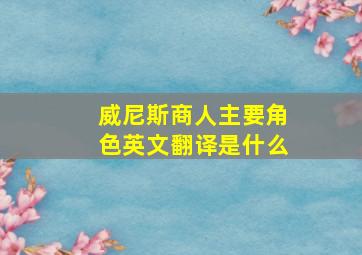 威尼斯商人主要角色英文翻译是什么